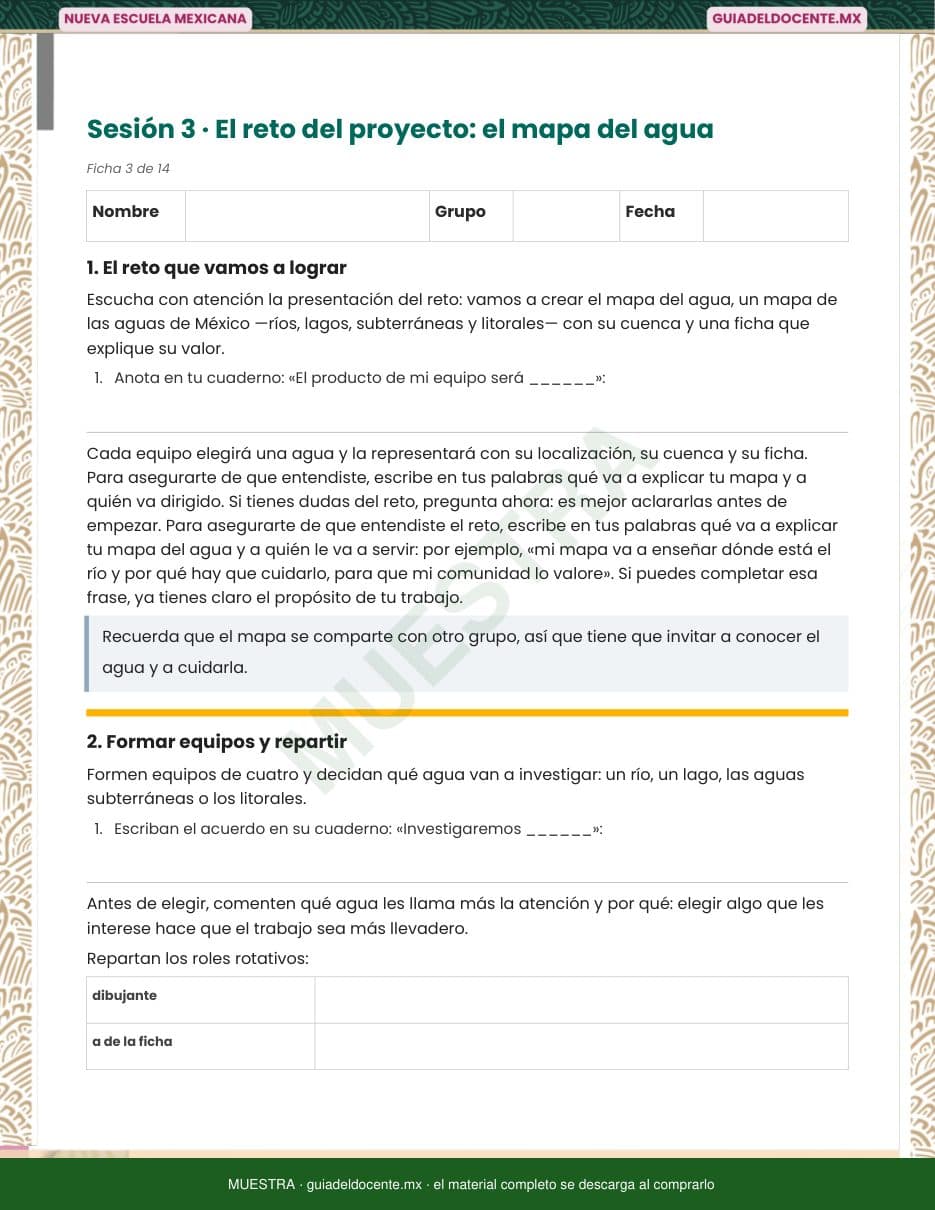 NUEVA ESCUELA MEXICANA GUIADELDOCENTE.MX

Sesión 3 · El reto del proyecto: el mapa del agua

Ficha 3 de 14

| Nombre | | Grupo | | Fecha | |
|---|---|---|---|---|---|

1. El reto que vamos a lograr

Escucha con atención la presentación del reto: vamos a crear el mapa del agua, un mapa de las aguas de México —ríos, lagos, subterráneas y litorales— con su cuenca y una ficha que explique su valor.

1. Anota en tu cuaderno: «El producto de mi equipo será ______»:

Cada equipo elegirá una agua y la representará con su localización, su cuenca y su ficha. Para asegurarte de que entendiste, escribe en tus palabras qué va a explicar tu mapa y a quién va dirigido. Si tienes dudas del reto, pregunta ahora: es mejor aclararlas antes de empezar. Para asegurarte de que entendiste el reto, escribe en tus palabras qué va a explicar tu mapa del agua y a quién le va a servir: por ejemplo, «mi mapa va a enseñar dónde está el río y por qué hay que cuidarlo, para que mi comunidad lo valore». Si puedes completar esa frase, ya tienes claro el propósito de tu trabajo.

Recuerda que el mapa se comparte con otro grupo, así que tiene que invitar a conocer el agua y a cuidarla.

MUESTRA

2. Formar equipos y repartir

Formen equipos de cuatro y decidan qué agua van a investigar: un río, un lago, las aguas subterráneas o los litorales.

1. Escriban el acuerdo en su cuaderno: «Investigaremos ______»:

Antes de elegir, comenten qué agua les llama más la atención y por qué: elegir algo que les interese hace que el trabajo sea más llevadero.

Repartan los roles rotativos:

| dibujante | |
|---|---|
| a de la ficha | |

MUESTRA · guiadeldocente.mx · el material completo se descarga al comprarlo